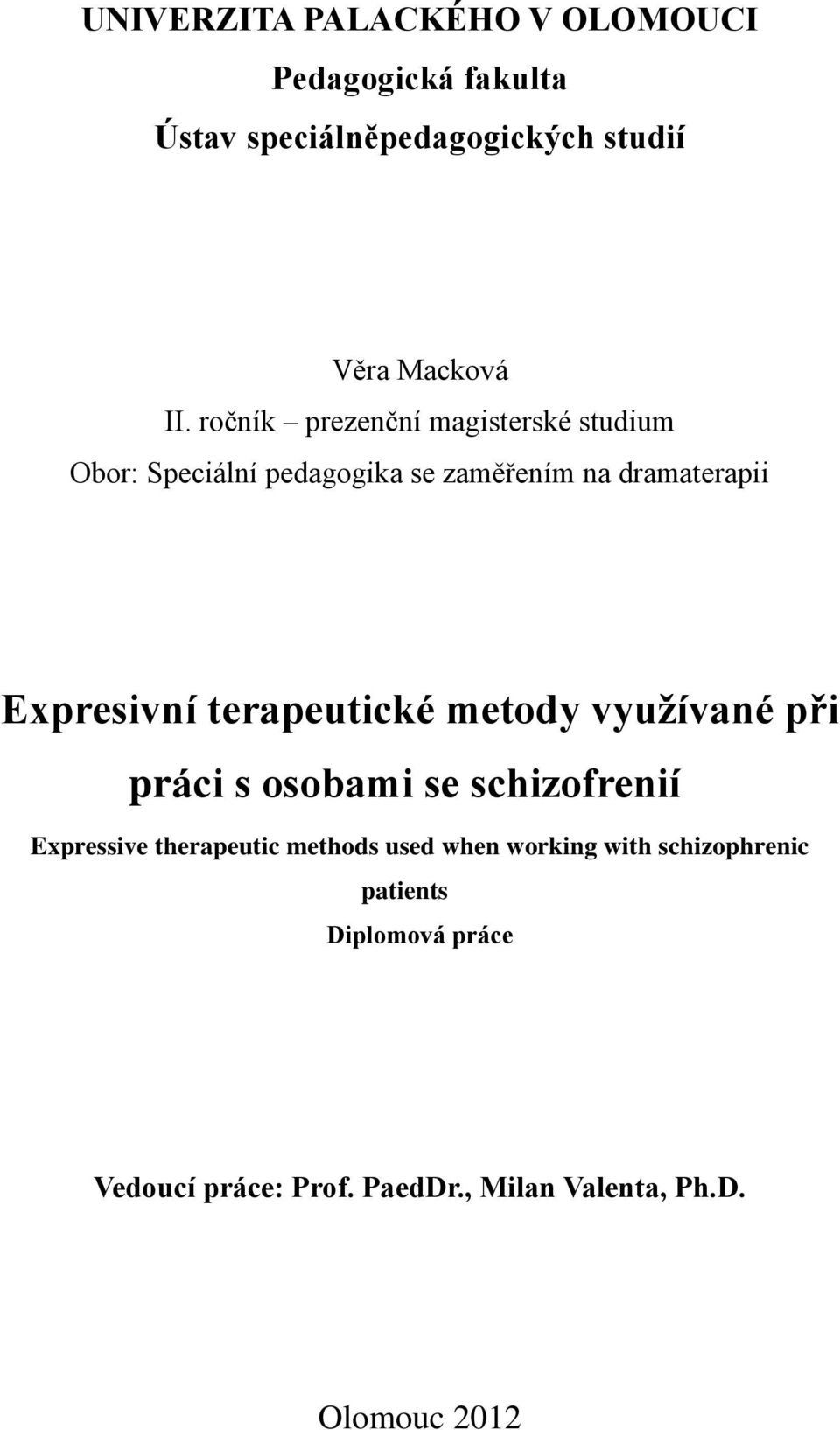 UNIVERZITA PALACKÉHO V OLOMOUCI

Pedagogická fakulta

Ústav speciálněpedagogických studií

Věra Macková

II. ročník – prezenční magisterské studium

Obor: Speciální pedagogika se zaměřením na dramaterapii

Expresivní terapeutické metody využívané při práci s osobami se schizofrenií

Expressive therapeutic methods used when working with schizophrenic patients

Diplomová práce

Vedoucí práce: Prof. PaedDr., Milan Valenta, Ph.D.

Olomouc 2012